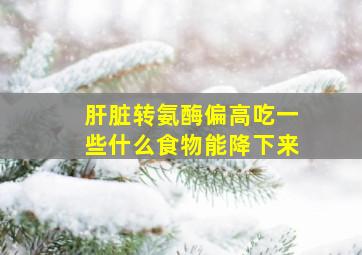 肝脏转氨酶偏高吃一些什么食物能降下来